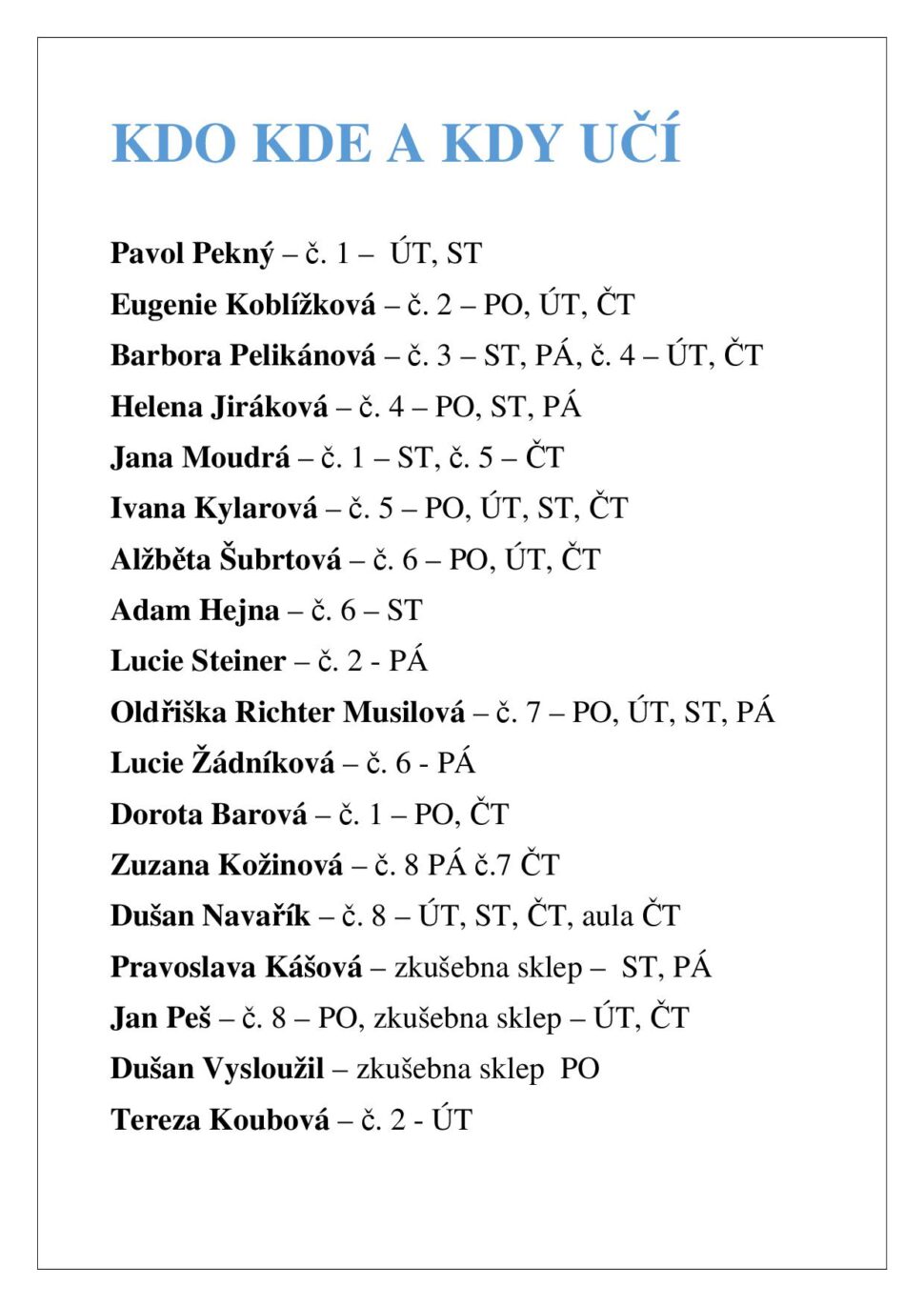 KDO KDE A KDY UČÍ

Pavol Pekný – č. 1 – ÚT, ST

Eugenie Koblížková – č. 2 – PO, ÚT, ČT

Barbora Pelikánová – č. 3 – ST, PÁ, č. 4 – ÚT, ČT

Helena Jiráková – č. 4 – PO, ST, PÁ

Jana Moudrá – č. 1 – ST, č. 5 – ČT

Ivana Kylarová – č. 5 – PO, ÚT, ST, ČT

Alžběta Šubrtová – č. 6 – PO, ÚT, ČT

Adam Hejna – č. 6 – ST

Lucie Steiner – č. 2 - PÁ

Oldřiška Richter Musilová – č. 7 – PO, ÚT, ST, PÁ

Lucie Žádníková – č. 6 - PÁ

Dorota Barová – č. 1 – PO, ČT

Zuzana Kožinová – č. 8 PÁ č.7 ČT

Dušan Navařík – č. 8 – ÚT, ST, ČT, aula ČT

Pravoslava Kášová – zkušebna sklep – ST, PÁ

Jan Peš – č. 8 – PO, zkušebna sklep – ÚT, ČT

Dušan Vysloužil – zkušebna sklep PO

Tereza Koubová – č. 2 - ÚT